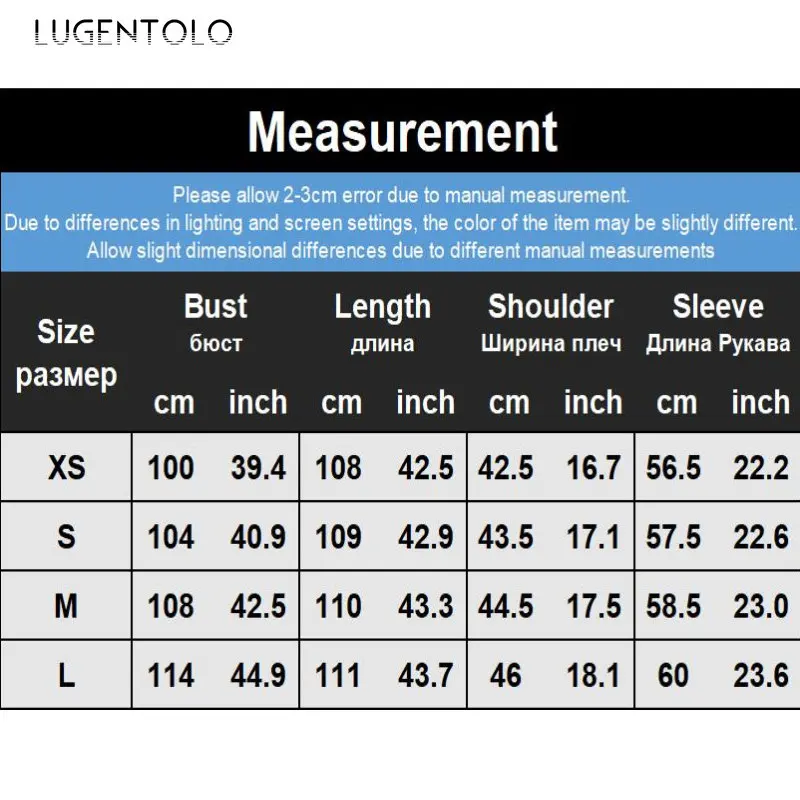 LUGENTOLO

Measurement

Please allow 2-3cm error due to manual measurement.
Due to differences in lighting and screen settings, the color of the item may be slightly different.
Allow slight dimensional differences due to different manual measurements

| Size размер | Bust бюст cm | Bust бюст inch | Length длина cm | Length длина inch | Shoulder Ширина плеч cm | Shoulder Ширина плеч inch | Sleeve Длина Рукава cm | Sleeve Длина Рукава inch |
|---|---|---|---|---|---|---|---|---|
| XS | 100 | 39.4 | 108 | 42.5 | 42.5 | 16.7 | 56.5 | 22.2 |
| S | 104 | 40.9 | 109 | 42.9 | 43.5 | 17.1 | 57.5 | 22.6 |
| M | 108 | 42.5 | 110 | 43.3 | 44.5 | 17.5 | 58.5 | 23.0 |
| L | 114 | 44.9 | 111 | 43.7 | 46 | 18.1 | 60 | 23.6 |